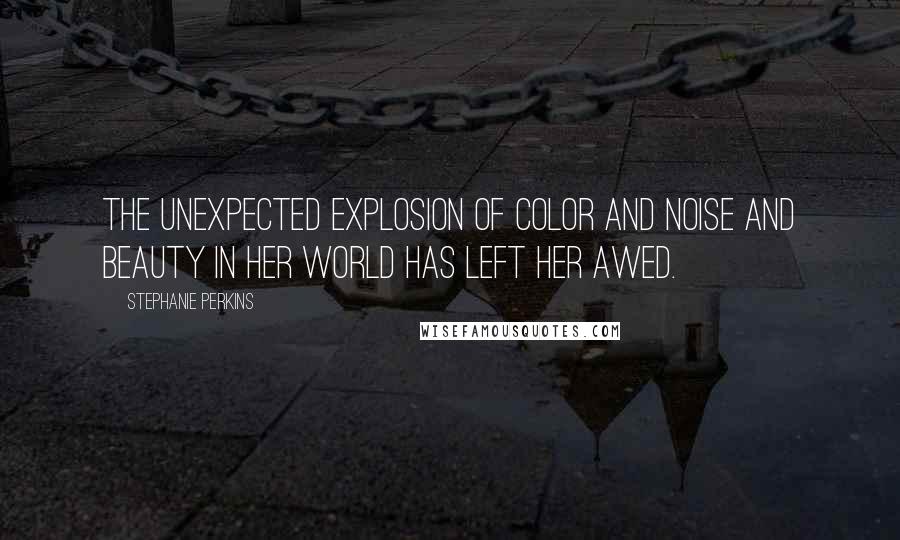 THE UNEXPECTED EXPLOSION OF COLOR AND NOISE AND BEAUTY IN HER WORLD HAS LEFT HER AWED.

STEPHANIE PERKINS

WISEFAMOUSQUOTES.COM